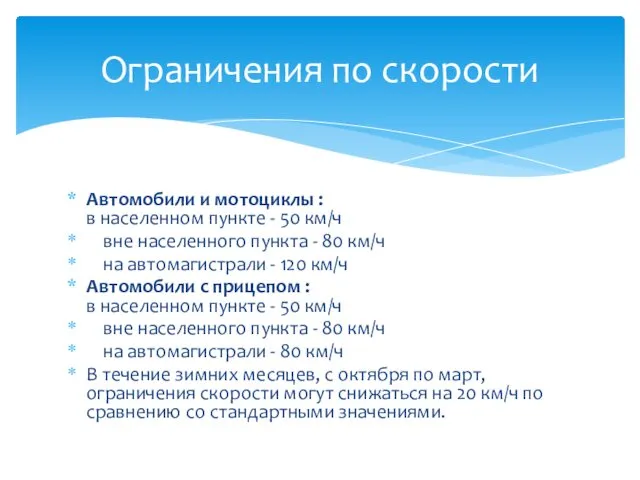 Ограничения по скорости

* Автомобили и мотоциклы :
в населенном пункте - 50 км/ч
* вне населенного пункта - 80 км/ч
* на автомагистрали - 120 км/ч
* Автомобили с прицепом :
в населенном пункте - 50 км/ч
* вне населенного пункта - 80 км/ч
* на автомагистрали - 80 км/ч
* В течение зимних месяцев, с октября по март, ограничения скорости могут снижаться на 20 км/ч по сравнению со стандартными значениями.